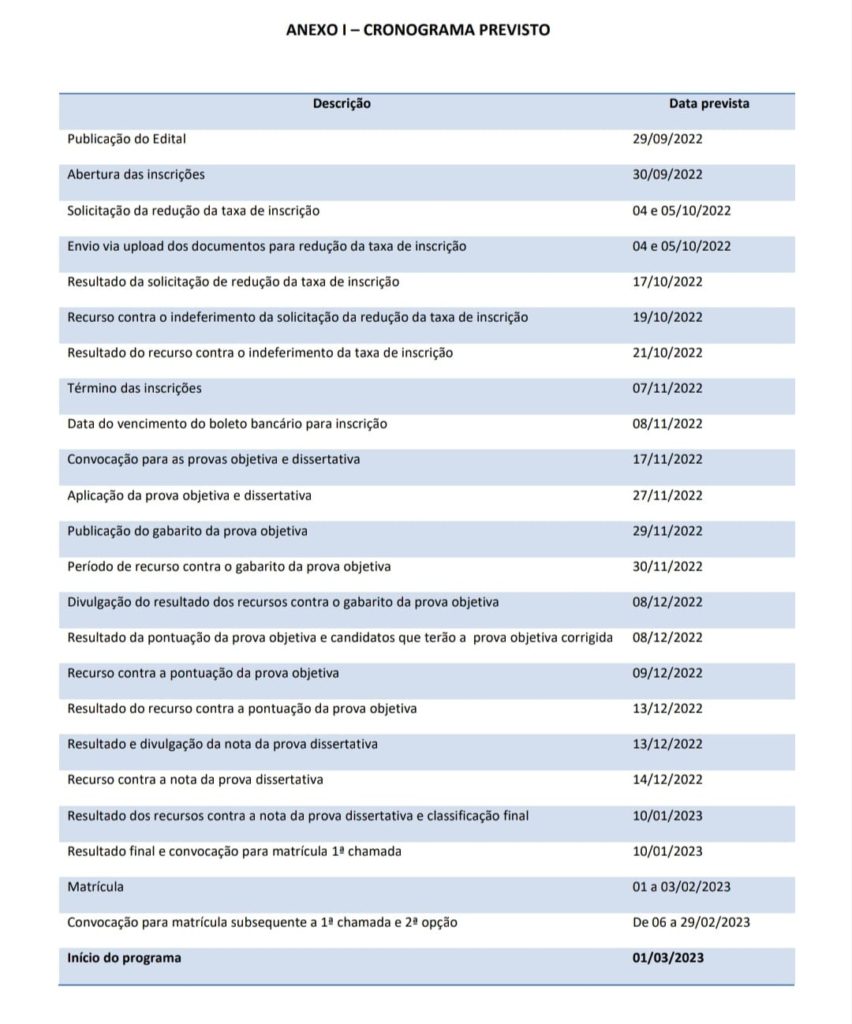 ANEXO I – CRONOGRAMA PREVISTO

| Descrição | Data prevista |
|---|---|
| Publicação do Edital | 29/09/2022 |
| Abertura das inscrições | 30/09/2022 |
| Solicitação da redução da taxa de inscrição | 04 e 05/10/2022 |
| Envio via upload dos documentos para redução da taxa de inscrição | 04 e 05/10/2022 |
| Resultado da solicitação de redução da taxa de inscrição | 17/10/2022 |
| Recurso contra o indeferimento da solicitação da redução da taxa de inscrição | 19/10/2022 |
| Resultado do recurso contra o indeferimento da taxa de inscrição | 21/10/2022 |
| Término das inscrições | 07/11/2022 |
| Data do vencimento do boleto bancário para inscrição | 08/11/2022 |
| Convocação para as provas objetiva e dissertativa | 17/11/2022 |
| Aplicação da prova objetiva e dissertativa | 27/11/2022 |
| Publicação do gabarito da prova objetiva | 29/11/2022 |
| Período de recurso contra o gabarito da prova objetiva | 30/11/2022 |
| Divulgação do resultado dos recursos contra o gabarito da prova objetiva | 08/12/2022 |
| Resultado da pontuação da prova objetiva e candidatos que terão a prova objetiva corrigida | 08/12/2022 |
| Recurso contra a pontuação da prova objetiva | 09/12/2022 |
| Resultado do recurso contra a pontuação da prova objetiva | 13/12/2022 |
| Resultado e divulgação da nota da prova dissertativa | 13/12/2022 |
| Recurso contra a nota da prova dissertativa | 14/12/2022 |
| Resultado dos recursos contra a nota da prova dissertativa e classificação final | 10/01/2023 |
| Resultado final e convocação para matrícula 1ª chamada | 10/01/2023 |
| Matrícula | 01 a 03/02/2023 |
| Convocação para matrícula subsequente a 1ª chamada e 2ª opção | De 06 a 29/02/2023 |
| **Início do programa** | **01/03/2023** |